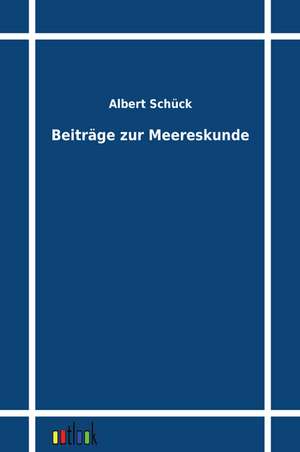 Albert Schück

Beiträge zur Meereskunde

outlook